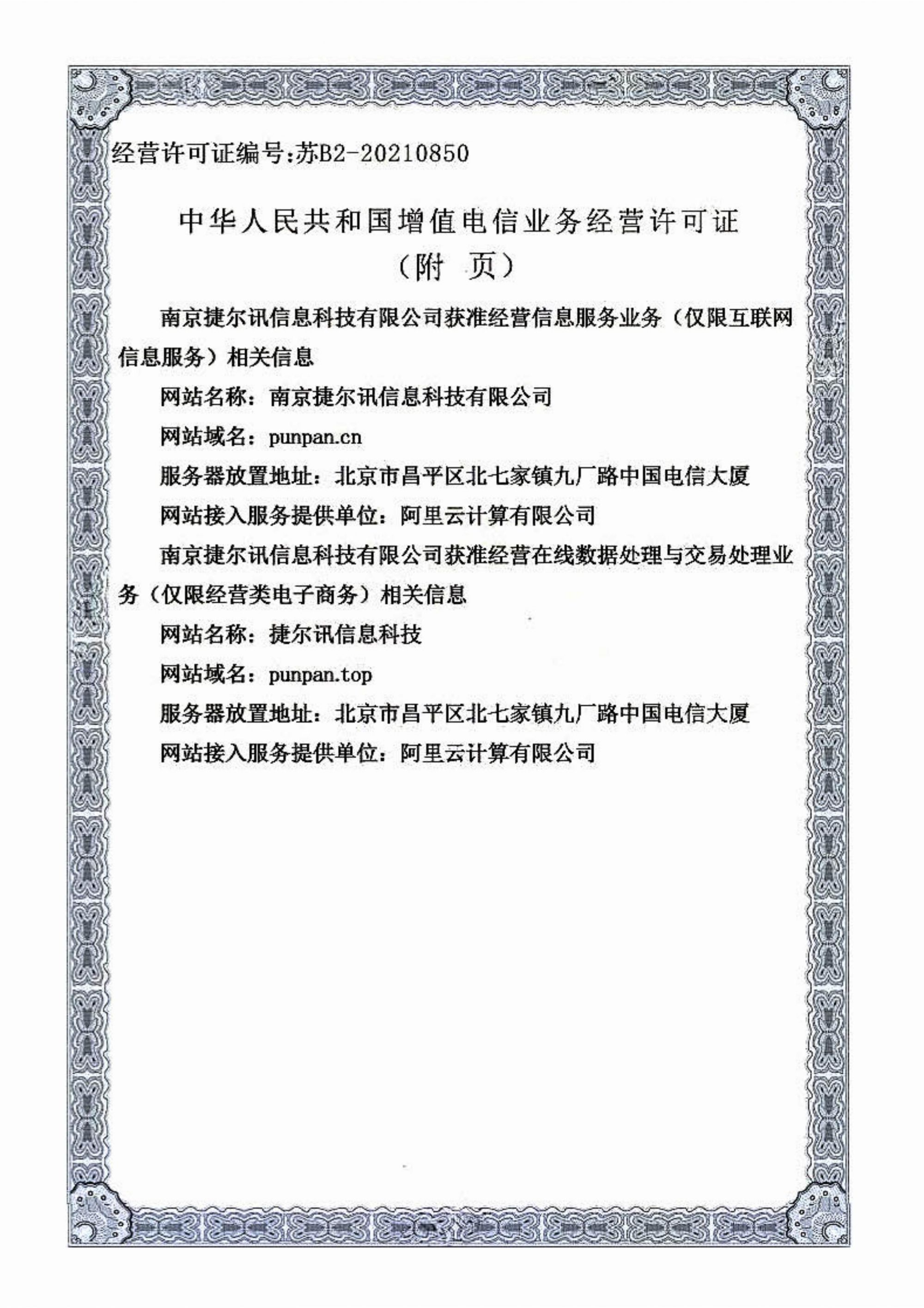 经营许可证编号:苏B2-20210850

中华人民共和国增值电信业务经营许可证
（附 页）

南京捷尔讯信息科技有限公司获准经营信息服务业务（仅限互联网信息服务）相关信息

网站名称：南京捷尔讯信息科技有限公司

网站域名：punpan.cn

服务器放置地址：北京市昌平区北七家镇九厂路中国电信大厦

网站接入服务提供单位：阿里云计算有限公司

南京捷尔讯信息科技有限公司获准经营在线数据处理与交易处理业务（仅限经营类电子商务）相关信息

网站名称：捷尔讯信息科技

网站域名：punpan.top

服务器放置地址：北京市昌平区北七家镇九厂路中国电信大厦

网站接入服务提供单位：阿里云计算有限公司